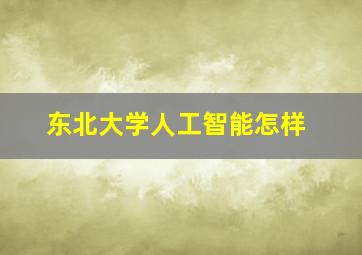 东北大学人工智能怎样